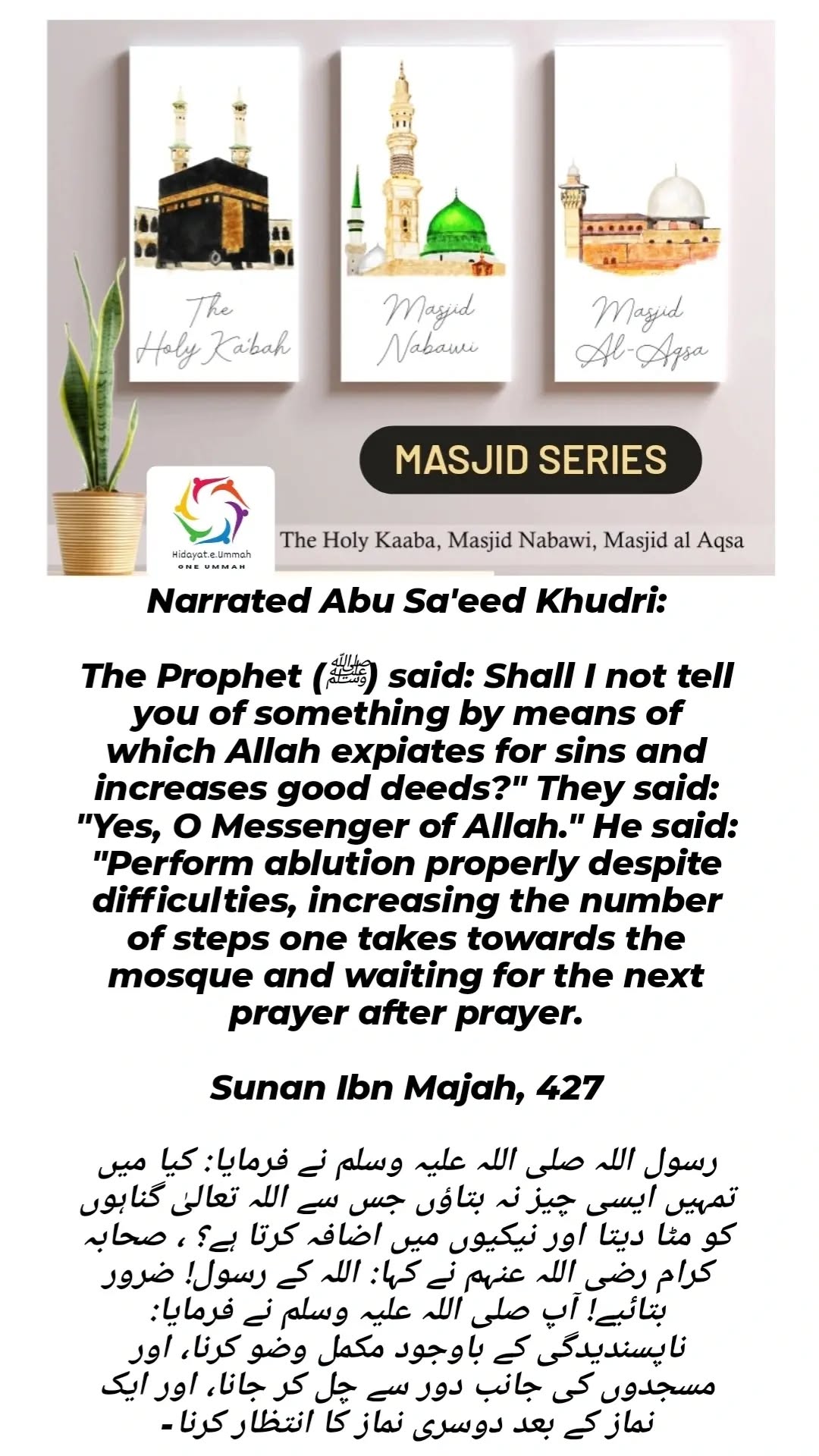 The Holy Ka'bah

Masjid Nabawi

Masjid Al-Aqsa

MASJID SERIES

Hidayat.e.Ummah
ONE UMMAH

The Holy Kaaba, Masjid Nabawi, Masjid al Aqsa

Narrated Abu Sa'eed Khudri:

The Prophet (ﷺ) said: Shall I not tell you of something by means of which Allah expiates for sins and increases good deeds?" They said: "Yes, O Messenger of Allah." He said: "Perform ablution properly despite difficulties, increasing the number of steps one takes towards the mosque and waiting for the next prayer after prayer.

Sunan Ibn Majah, 427

رسول اللہ صلی اللہ علیہ وسلم نے فرمایا: کیا میں تمہیں ایسی چیز نہ بتاؤں جس سے اللہ تعالیٰ گناہوں کو مٹا دیتا اور نیکیوں میں اضافہ کرتا ہے؟ ، صحابہ کرام رضی اللہ عنہم نے کہا: اللہ کے رسول! ضرور بتائیے! آپ صلی اللہ علیہ وسلم نے فرمایا: ناپسندیدگی کے باوجود مکمل وضو کرنا، اور مسجدوں کی جانب دور سے چل کر جانا، اور ایک نماز کے بعد دوسری نماز کا انتظار کرنا۔